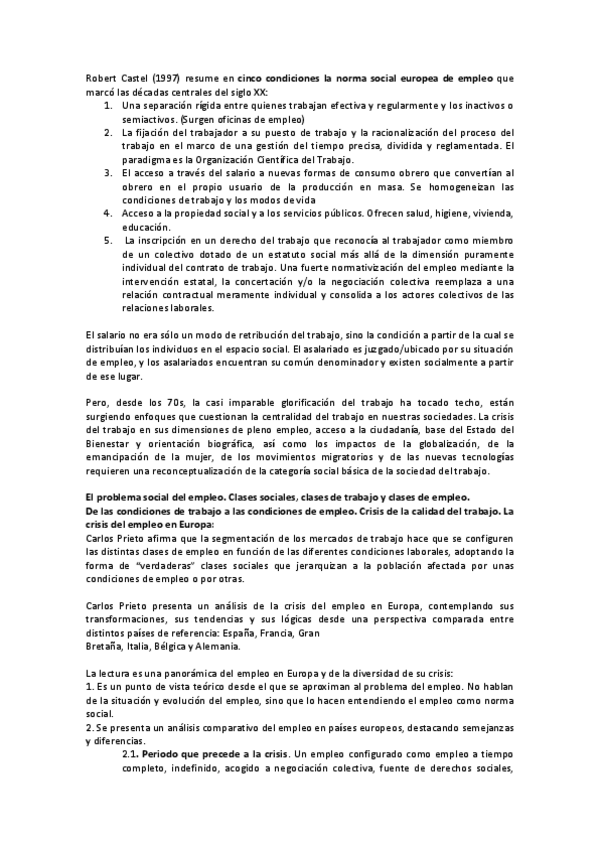 Robert Castel (1997) resume en cinco condiciones la norma social europea de empleo que marcó las décadas centrales del siglo XX:

1. Una separación rígida entre quienes trabajan efectiva y regularmente y los inactivos o semiactivos. (Surgen oficinas de empleo)
2. La fijación del trabajador a su puesto de trabajo y la racionalización del proceso del trabajo en el marco de una gestión del tiempo precisa, dividida y reglamentada. El paradigma es la Organización Científica del Trabajo.
3. El acceso a través del salario a nuevas formas de consumo obrero que convertían al obrero en el propio usuario de la producción en masa. Se homogeneizan las condiciones de trabajo y los modos de vida
4. Acceso a la propiedad social y a los servicios públicos. Ofrecen salud, higiene, vivienda, educación.
5. La inscripción en un derecho del trabajo que reconocía al trabajador como miembro de un colectivo dotado de un estatuto social más allá de la dimensión puramente individual del contrato de trabajo. Una fuerte normativización del empleo mediante la intervención estatal, la concertación y/o la negociación colectiva reemplaza a una relación contractual meramente individual y consolida a los actores colectivos de las relaciones laborales.

El salario no era sólo un modo de retribución del trabajo, sino la condición a partir de la cual se distribuían los individuos en el espacio social. El asalariado es juzgado/ubicado por su situación de empleo, y los asalariados encuentran su común denominador y existen socialmente a partir de ese lugar.

Pero, desde los 70s, la casi imparable glorificación del trabajo ha tocado techo, están surgiendo enfoques que cuestionan la centralidad del trabajo en nuestras sociedades. La crisis del trabajo en sus dimensiones de pleno empleo, acceso a la ciudadanía, base del Estado del Bienestar y orientación biográfica, así como los impactos de la globalización, de la emancipación de la mujer, de los movimientos migratorios y de las nuevas tecnologías requieren una reconceptualización de la categoría social básica de la sociedad del trabajo.

El problema social del empleo. Clases sociales, clases de trabajo y clases de empleo.
De las condiciones de trabajo a las condiciones de empleo. Crisis de la calidad del trabajo. La crisis del empleo en Europa:
Carlos Prieto afirma que la segmentación de los mercados de trabajo hace que se configuren las distintas clases de empleo en función de las diferentes condiciones laborales, adoptando la forma de "verdaderas" clases sociales que jerarquizan a la población afectada por unas condiciones de empleo o por otras.

Carlos Prieto presenta un análisis de la crisis del empleo en Europa, contemplando sus transformaciones, sus tendencias y sus lógicas desde una perspectiva comparada entre distintos países de referencia: España, Francia, Gran Bretaña, Italia, Bélgica y Alemania.

La lectura es una panorámica del empleo en Europa y de la diversidad de su crisis:
1. Es un punto de vista teórico desde el que se aproximan al problema del empleo. No hablan de la situación y evolución del empleo, sino que lo hacen entendiendo el empleo como norma social.
2. Se presenta un análisis comparativo del empleo en países europeos, destacando semejanzas y diferencias.
2.1. Periodo que precede a la crisis. Un empleo configurado como empleo a tiempo completo, indefinido, acogido a negociación colectiva, fuente de derechos sociales,